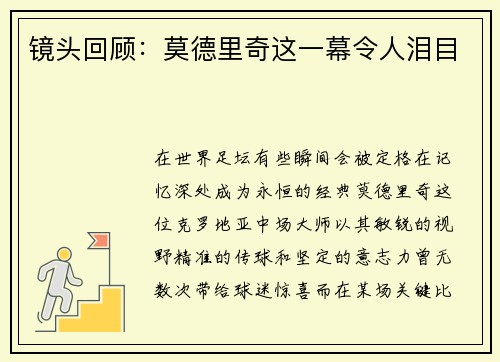 镜头回顾：莫德里奇这一幕令人泪目

在世界足坛有些瞬间会被定格在记忆深处成为永恒的经典莫德里奇这位克罗地亚中场大师以其敏锐的视野精准的传球和坚定的意志力曾无数次带给球迷惊喜而在某场关键比